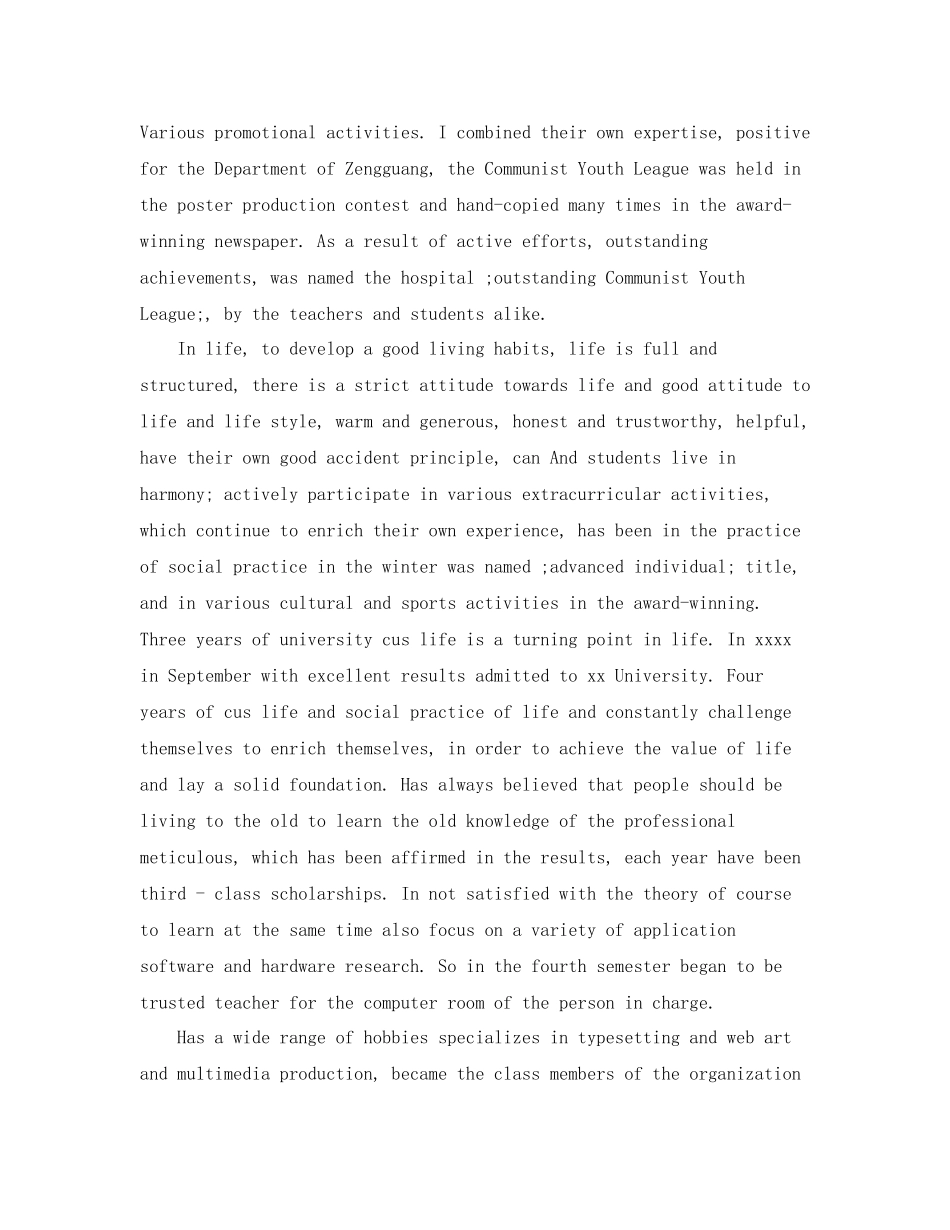 Various promotional activities. I combined their own expertise, positive for the Department of Zengguang, the Communist Youth League was held in the poster production contest and hand-copied many times in the award-winning newspaper. As a result of active efforts, outstanding achievements, was named the hospital ;outstanding Communist Youth League;, by the teachers and students alike.

In life, to develop a good living habits, life is full and structured, there is a strict attitude towards life and good attitude to life and life style, warm and generous, honest and trustworthy, helpful, have their own good accident principle, can And students live in harmony; actively participate in various extracurricular activities, which continue to enrich their own experience, has been in the practice of social practice in the winter was named ;advanced individual; title, and in various cultural and sports activities in the award-winning. Three years of university cus life is a turning point in life. In xxxx in September with excellent results admitted to xx University. Four years of cus life and social practice of life and constantly challenge themselves to enrich themselves, in order to achieve the value of life and lay a solid foundation. Has always believed that people should be living to the old to learn the old knowledge of the professional meticulous, which has been affirmed in the results, each year have been third - class scholarships. In not satisfied with the theory of course to learn at the same time also focus on a variety of application software and hardware research. So in the fourth semester began to be trusted teacher for the computer room of the person in charge.

Has a wide range of hobbies specializes in typesetting and web art and multimedia production, became the class members of the organization